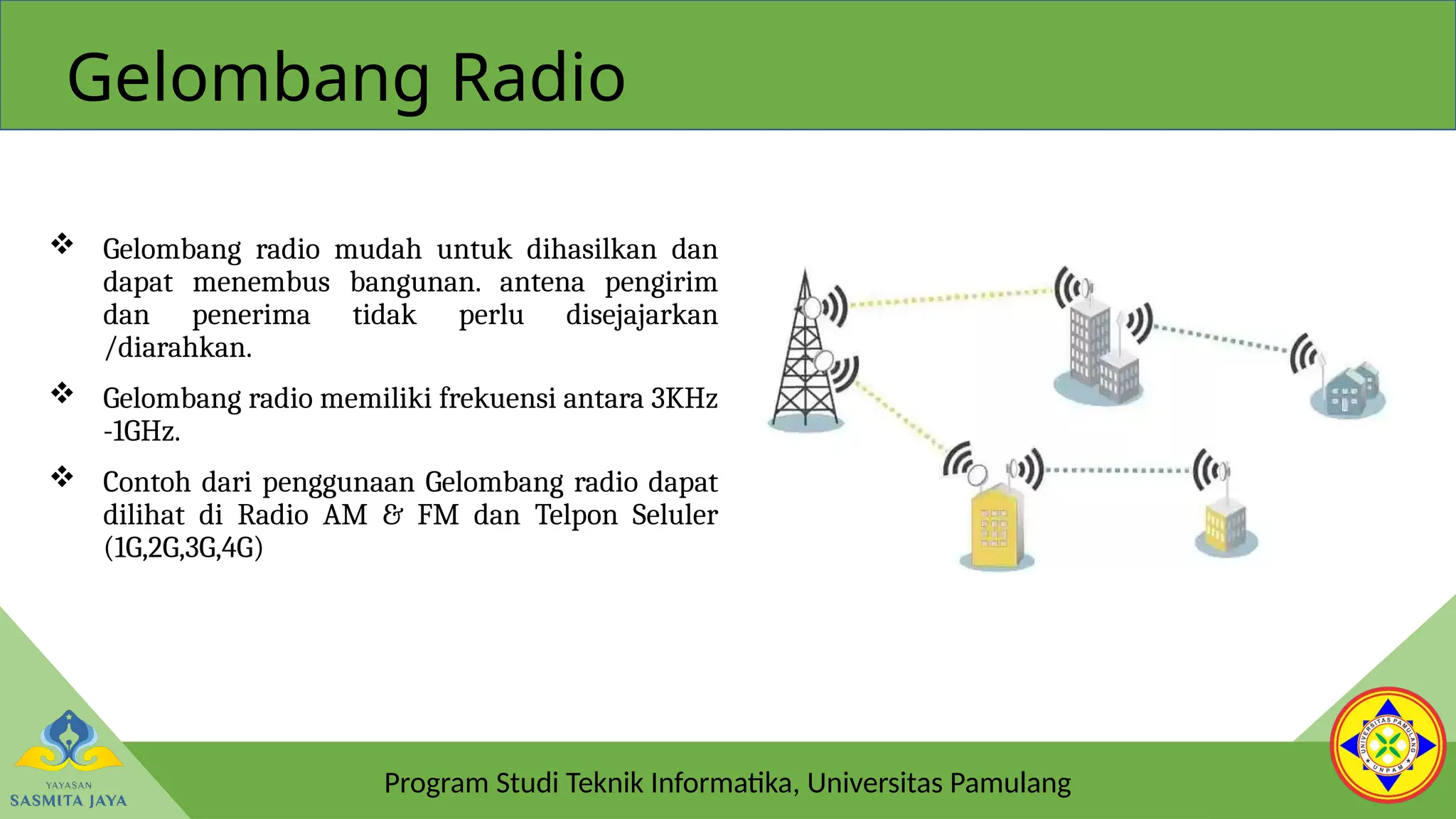 Gelombang Radio

❖ Gelombang radio mudah untuk dihasilkan dan dapat menembus bangunan. antena pengirim dan penerima tidak perlu disejajarkan /diarahkan.

❖ Gelombang radio memiliki frekuensi antara 3KHz -1GHz.

❖ Contoh dari penggunaan Gelombang radio dapat dilihat di Radio AM & FM dan Telpon Seluler (1G,2G,3G,4G)

YAYASAN
SASMITA JAYA

Program Studi Teknik Informatika, Universitas Pamulang

UNIVERSITAS PAMULANG
UNPAM